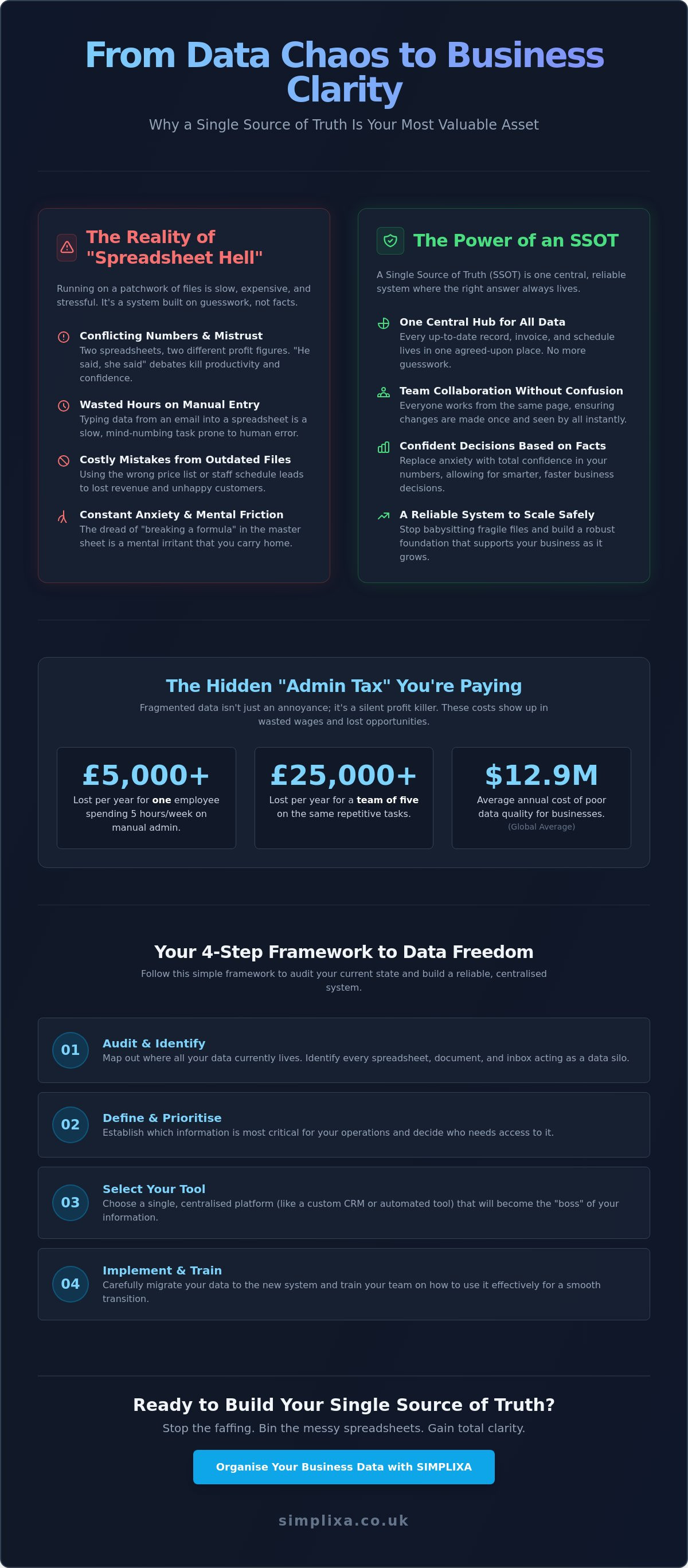 From Data Chaos to Business Clarity

Why a Single Source of Truth Is Your Most Valuable Asset

The Reality of "Spreadsheet Hell"

Running on a patchwork of files is slow, expensive, and stressful. It's a system built on guesswork, not facts.

Conflicting Numbers & Mistrust
Two spreadsheets, two different profit figures. "He said, she said" debates kill productivity and confidence.

Wasted Hours on Manual Entry
Typing data from an email into a spreadsheet is a slow, mind-numbing task prone to human error.

Costly Mistakes from Outdated Files
Using the wrong price list or staff schedule leads to lost revenue and unhappy customers.

Constant Anxiety & Mental Friction
The dread of "breaking a formula" in the master sheet is a mental irritant that you carry home.

The Power of an SSOT

A Single Source of Truth (SSOT) is one central, reliable system where the right answer always lives.

One Central Hub for All Data
Every up-to-date record, invoice, and schedule lives in one agreed-upon place. No more guesswork.

Team Collaboration Without Confusion
Everyone works from the same page, ensuring changes are made once and seen by all instantly.

Confident Decisions Based on Facts
Replace anxiety with total confidence in your numbers, allowing for smarter, faster business decisions.

A Reliable System to Scale Safely
Stop babysitting fragile files and build a robust foundation that supports your business as it grows.

The Hidden "Admin Tax" You're Paying

Fragmented data isn't just an annoyance; it's a silent profit killer. These costs show up in wasted wages and lost opportunities.

£5,000+
Lost per year for one employee spending 5 hours/week on manual admin.

£25,000+
Lost per year for a team of five on the same repetitive tasks.

$12.9M
Average annual cost of poor data quality for businesses.
(Global Average)

Your 4-Step Framework to Data Freedom

Follow this simple framework to audit your current state and build a reliable, centralised system.

01
Audit & Identify
Map out where all your data currently lives. Identify every spreadsheet, document, and inbox acting as a data silo.

02
Define & Prioritise
Establish which information is most critical for your operations and decide who needs access to it.

03
Select Your Tool
Choose a single, centralised platform (like a custom CRM or automated tool) that will become the "boss" of your information.

04
Implement & Train
Carefully migrate your data to the new system and train your team on how to use it effectively for a smooth transition.

Ready to Build Your Single Source of Truth?

Stop the faffing. Bin the messy spreadsheets. Gain total clarity.

Organise Your Business Data with SIMPLIXA

simplixa.co.uk